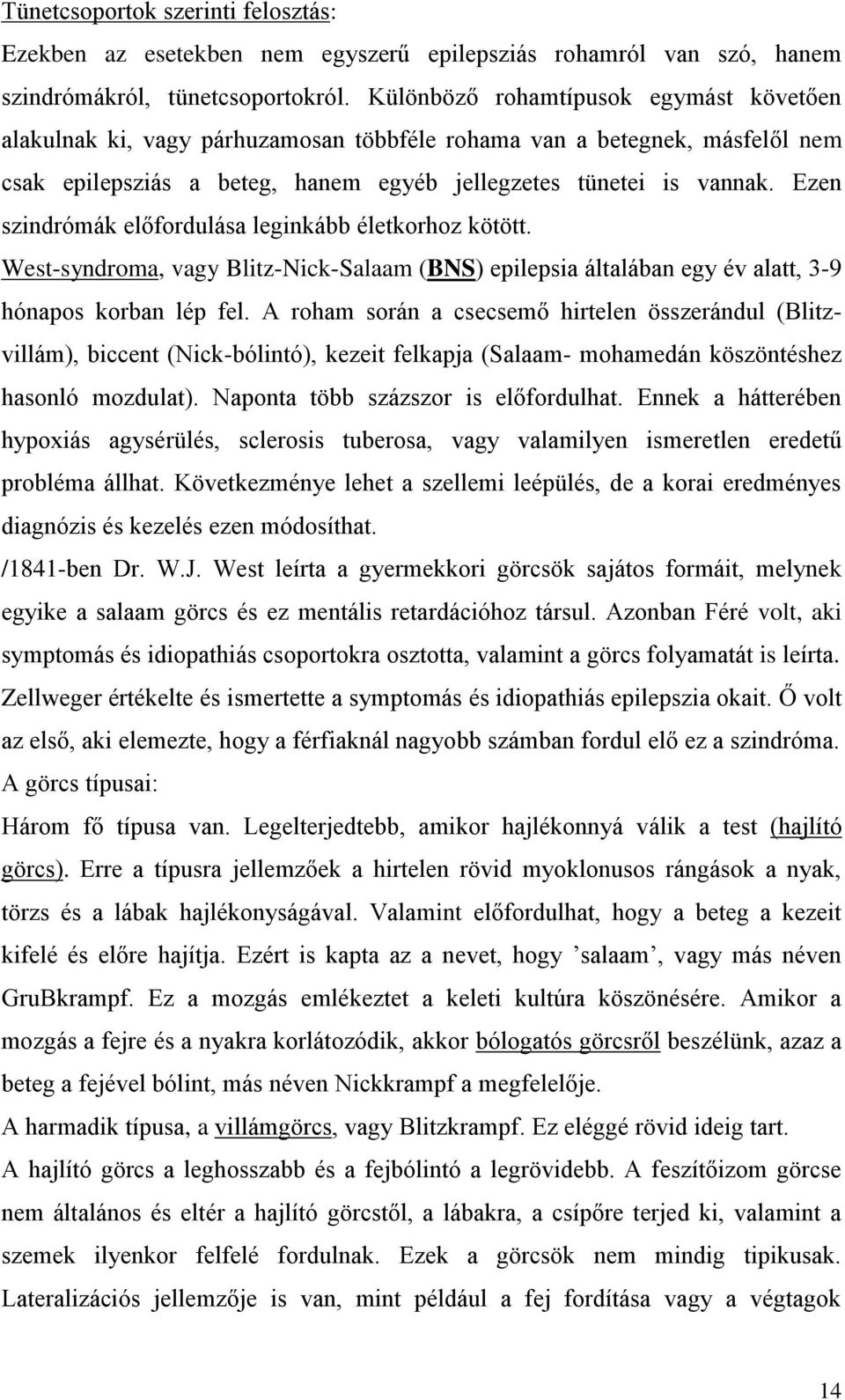 Tünetcsoportok szerinti felosztás:

Ezekben az esetekben nem egyszerű epilepsziás rohamról van szó, hanem szindrómákról, tünetcsoportokról. Különböző rohamtípusok egymást követően alakulnak ki, vagy párhuzamosan többféle rohama van a betegnek, másfelől nem csak epilepsziás a beteg, hanem egyéb jellegzetes tünetei is vannak. Ezen szindrómák előfordulása leginkább életkorhoz kötött.

West-syndroma, vagy Blitz-Nick-Salaam (BNS) epilepsia általában egy év alatt, 3-9 hónapos korban lép fel. A roham során a csecsemő hirtelen összerándul (Blitz-villám), biccent (Nick-bólintó), kezeit felkapja (Salaam- mohamedán köszöntéshez hasonló mozdulat). Naponta több százszor is előfordulhat. Ennek a hátterében hypoxiás agysérülés, sclerosis tuberosa, vagy valamilyen ismeretlen eredetű probléma állhat. Következménye lehet a szellemi leépülés, de a korai eredményes diagnózis és kezelés ezen módosíthat.

/1841-ben Dr. W.J. West leírta a gyermekkori görcsök sajátos formáit, melynek egyike a salaam görcs és ez mentális retardációhoz társul. Azonban Féré volt, aki symptomás és idiopathiás csoportokra osztotta, valamint a görcs folyamatát is leírta. Zellweger értékelte és ismertette a symptomás és idiopathiás epilepszia okait. Ő volt az első, aki elemezte, hogy a férfiaknál nagyobb számban fordul elő ez a szindróma.

A görcs típusai:

Három fő típusa van. Legelterjedtebb, amikor hajlékonnyá válik a test (hajlító görcs). Erre a típusra jellemzőek a hirtelen rövid myoklonusos rángások a nyak, törzs és a lábak hajlékonyságával. Valamint előfordulhat, hogy a beteg a kezeit kifelé és előre hajítja. Ezért is kapta az a nevet, hogy ’salaam’, vagy más néven GruBkrampf. Ez a mozgás emlékeztet a keleti kultúra köszönésére. Amikor a mozgás a fejre és a nyakra korlátozódik, akkor bólogatós görcsről beszélünk, azaz a beteg a fejével bólint, más néven Nickkrampf a megfelelője.

A harmadik típusa, a villámgörcs, vagy Blitzkrampf. Ez eléggé rövid ideig tart.

A hajlító görcs a leghosszabb és a fejbólintó a legrövidebb. A feszítőizom görcse nem általános és eltér a hajlító görcstől, a lábakra, a csípőre terjed ki, valamint a szemek ilyenkor felfelé fordulnak. Ezek a görcsök nem mindig tipikusak. Lateralizációs jellemzője is van, mint például a fej fordítása vagy a végtagok

14